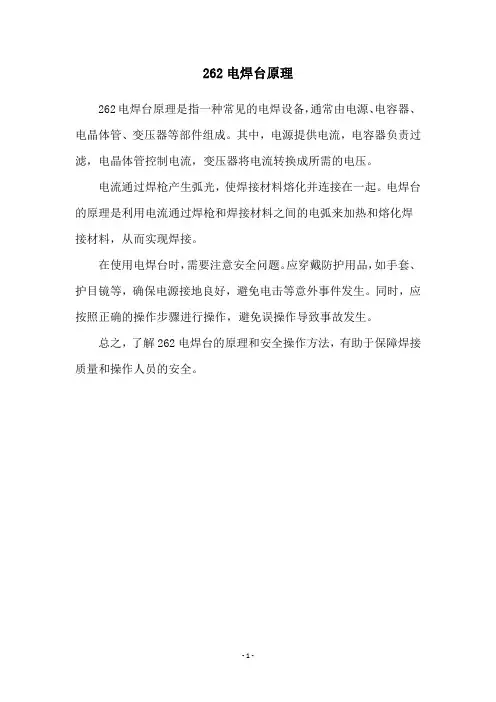 262 电焊台原理

262 电焊台原理是指一种常见的电焊设备,通常由电源、电容器、电晶体管、变压器等部件组成。其中,电源提供电流,电容器负责过滤,电晶体管控制电流,变压器将电流转换成所需的电压。

电流通过焊枪产生弧光,使焊接材料熔化并连接在一起。电焊台的原理是利用电流通过焊枪和焊接材料之间的电弧来加热和熔化焊接材料,从而实现焊接。

在使用电焊台时,需要注意安全问题。应穿戴防护用品,如手套、护目镜等,确保电源接地良好,避免电击等意外事件发生。同时,应按照正确的操作步骤进行操作,避免误操作导致事故发生。

总之,了解 262 电焊台的原理和安全操作方法,有助于保障焊接质量和操作人员的安全。

- 1 -